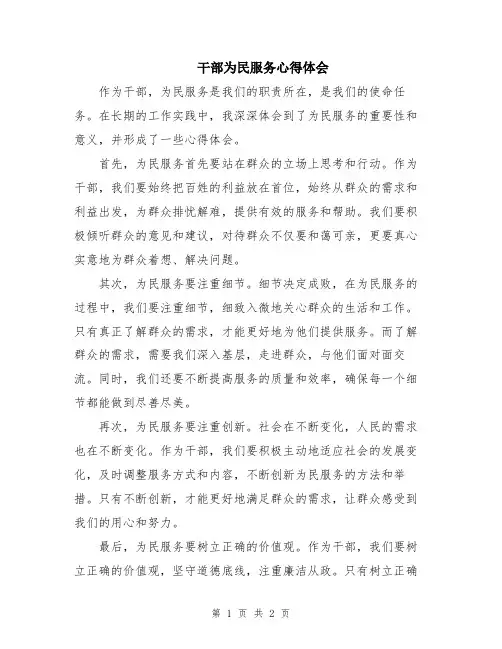 干部为民服务心得体会

作为干部，为民服务是我们的职责所在，是我们的使命任务。在长期的工作实践中，我深深体会到了为民服务的重要性和意义，并形成了一些心得体会。

首先，为民服务首先要站在群众的立场上思考和行动。作为干部，我们要始终把百姓的利益放在首位，始终从群众的需求和利益出发，为群众排忧解难，提供有效的服务和帮助。我们要积极倾听群众的意见和建议，对待群众不仅要和蔼可亲，更要真心实意地为群众着想、解决问题。

其次，为民服务要注重细节。细节决定成败，在为民服务的过程中，我们要注重细节，细致入微地关心群众的生活和工作。只有真正了解群众的需求，才能更好地为他们提供服务。而了解群众的需求，需要我们深入基层，走进群众，与他们面对面交流。同时，我们还要不断提高服务的质量和效率，确保每一个细节都能做到尽善尽美。

再次，为民服务要注重创新。社会在不断变化，人民的需求也在不断变化。作为干部，我们要积极主动地适应社会的发展变化，及时调整服务方式和内容，不断创新为民服务的方法和举措。只有不断创新，才能更好地满足群众的需求，让群众感受到我们的用心和努力。

最后，为民服务要树立正确的价值观。作为干部，我们要树立正确的价值观，坚守道德底线，注重廉洁从政。只有树立正确

第 1 页 共 2 页